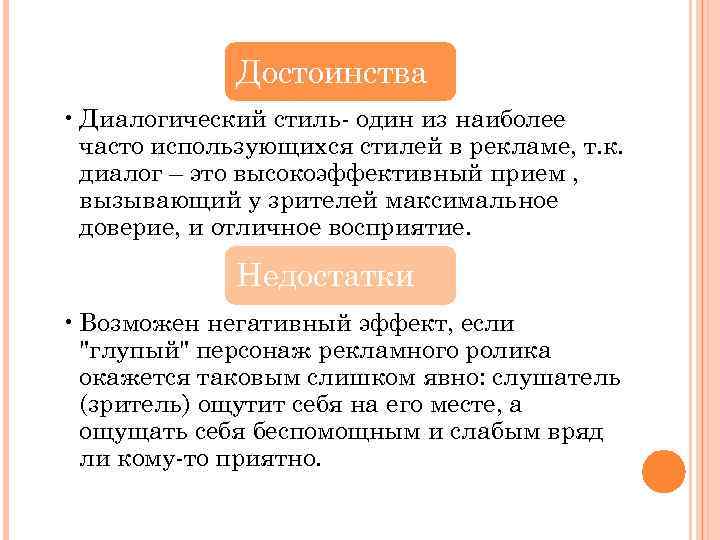 Достоинства

• Диалогический стиль- один из наиболее часто использующихся стилей в рекламе, т.к. диалог – это высокоэффективный прием , вызывающий у зрителей максимальное доверие, и отличное восприятие.

Недостатки

• Возможен негативный эффект, если "глупый" персонаж рекламного ролика окажется таковым слишком явно: слушатель (зритель) ощутит себя на его месте, а ощущать себя беспомощным и слабым вряд ли кому-то приятно.